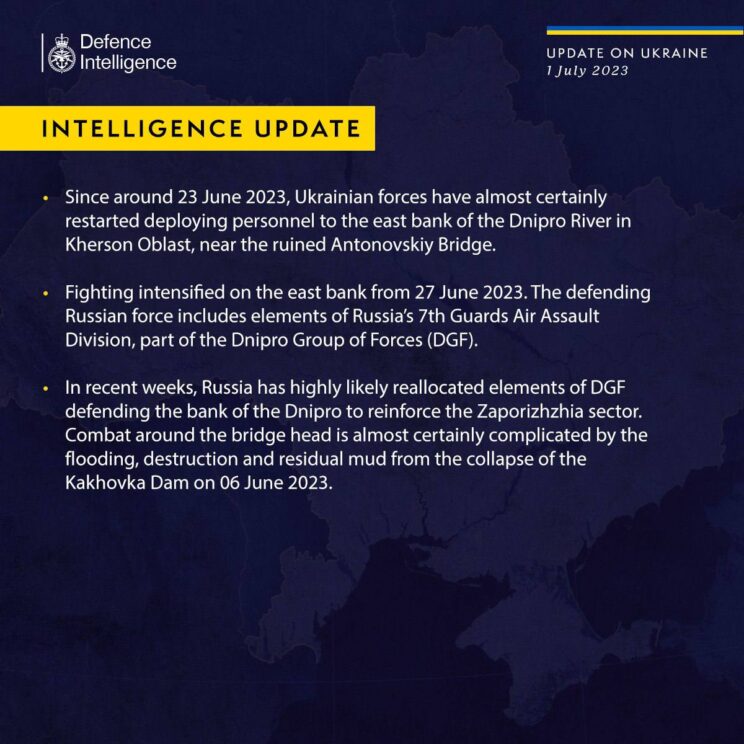 Defence Intelligence

UPDATE ON UKRAINE
1 July 2023

INTELLIGENCE UPDATE

• Since around 23 June 2023, Ukrainian forces have almost certainly restarted deploying personnel to the east bank of the Dnipro River in Kherson Oblast, near the ruined Antonovskiy Bridge.

• Fighting intensified on the east bank from 27 June 2023. The defending Russian force includes elements of Russia's 7th Guards Air Assault Division, part of the Dnipro Group of Forces (DGF).

• In recent weeks, Russia has highly likely reallocated elements of DGF defending the bank of the Dnipro to reinforce the Zaporizhzhia sector. Combat around the bridge head is almost certainly complicated by the flooding, destruction and residual mud from the collapse of the Kakhovka Dam on 06 June 2023.